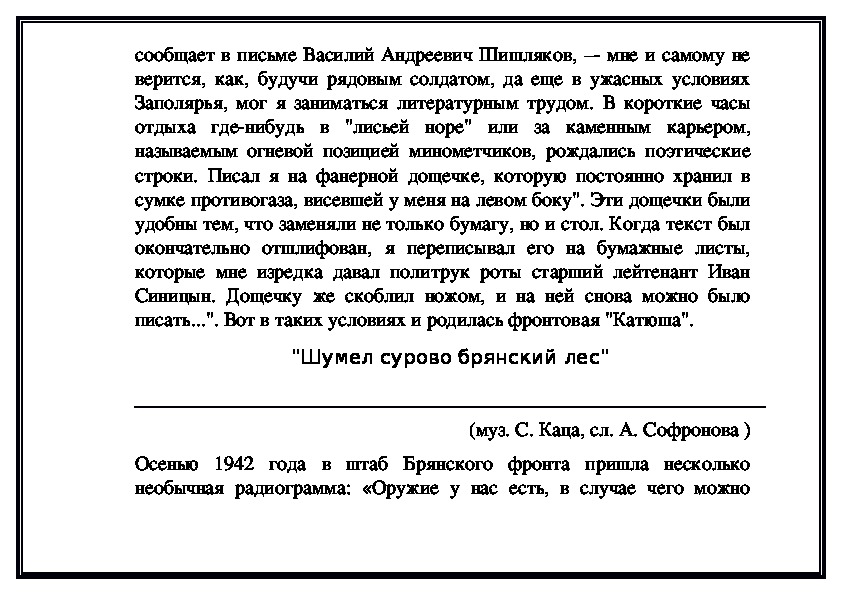 сообщает в письме Василий Андреевич Шишляков, — мне и самому не верится, как, будучи рядовым солдатом, да еще в ужасных условиях Заполярья, мог я заниматься литературным трудом. В короткие часы отдыха где-нибудь в "лисьей норе" или за каменным карьером, называемым огневой позицией минометчиков, рождались поэтические строки. Писал я на фанерной дощечке, которую постоянно хранил в сумке противогаза, висевшей у меня на левом боку". Эти дощечки были удобны тем, что заменяли не только бумагу, но и стол. Когда текст был окончательно отшлифован, я переписывал его на бумажные листы, которые мне изредка давал политрук роты старший лейтенант Иван Синицын. Дощечку же скоблил ножом, и на ней снова можно было писать...". Вот в таких условиях и родилась фронтовая "Катюша".

"Шумел сурово брянский лес"

(муз. С. Каца, сл. А. Софронова )

Осенью 1942 года в штаб Брянского фронта пришла несколько необычная радиограмма: «Оружие у нас есть, в случае чего можно